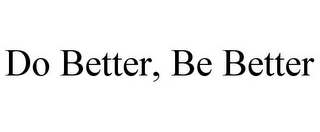 Do Better, Be Better